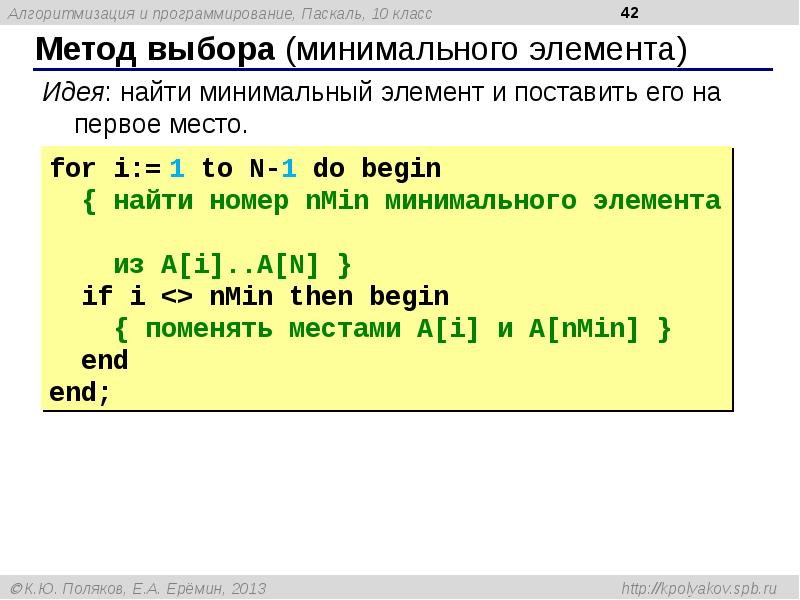 Алгоритмизация и программирование, Паскаль, 10 класс
42

Метод выбора (минимального элемента)

Идея: найти минимальный элемент и поставить его на первое место.

for i:= 1 to N-1 do begin
  { найти номер nMin минимального элемента

    из A[i]..A[N] }
  if i <> nMin then begin
    { поменять местами A[i] и A[nMin] }
  end
end;

©К.Ю. Поляков, Е.А. Ерёмин, 2013
http://kpolyakov.spb.ru